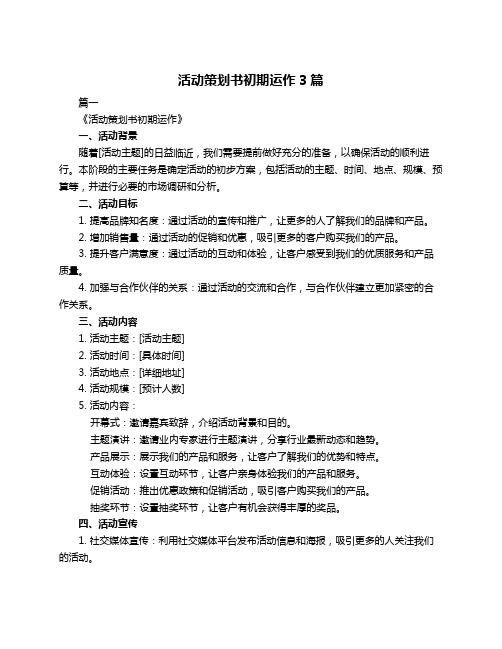 活动策划书初期运作 3 篇

篇一

《活动策划书初期运作》

一、活动背景

随着[活动主题]的日益临近，我们需要提前做好充分的准备，以确保活动的顺利进行。本阶段的主要任务是确定活动的初步方案，包括活动的主题、时间、地点、规模、预算等，并进行必要的市场调研和分析。

二、活动目标

1. 提高品牌知名度：通过活动的宣传和推广，让更多的人了解我们的品牌和产品。

2. 增加销售量：通过活动的促销和优惠，吸引更多的客户购买我们的产品。

3. 提升客户满意度：通过活动的互动和体验，让客户感受到我们的优质服务和产品质量。

4. 加强与合作伙伴的关系：通过活动的交流和合作，与合作伙伴建立更加紧密的合作关系。

三、活动内容

1. 活动主题：[活动主题]

2. 活动时间：[具体时间]

3. 活动地点：[详细地址]

4. 活动规模：[预计人数]

5. 活动内容：

开幕式：邀请嘉宾致辞，介绍活动背景和目的。

主题演讲：邀请业内专家进行主题演讲，分享行业最新动态和趋势。

产品展示：展示我们的产品和服务，让客户了解我们的优势和特点。

互动体验：设置互动环节，让客户亲身体验我们的产品和服务。

促销活动：推出优惠政策和促销活动，吸引客户购买我们的产品。

抽奖环节：设置抽奖环节，让客户有机会获得丰厚的奖品。

四、活动宣传

1. 社交媒体宣传：利用社交媒体平台发布活动信息和海报，吸引更多的人关注我们的活动。